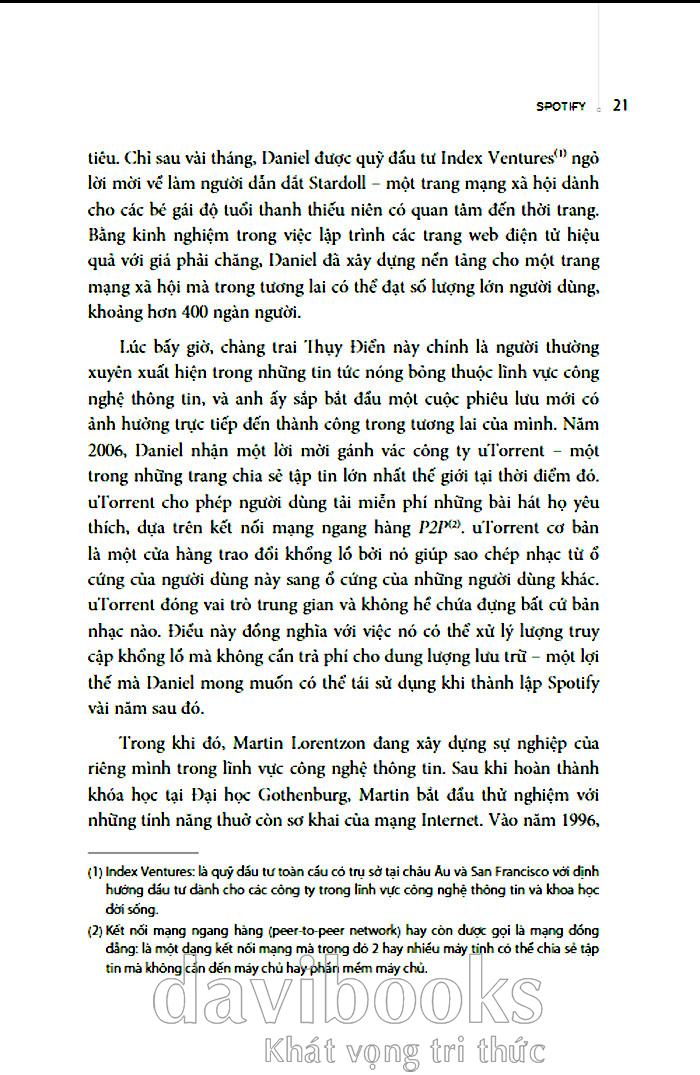 SPOTIFY 21

tiêu. Chỉ sau vài tháng, Daniel được quỹ đầu tư Index Ventures$^{(1)}$ ngỏ lời mời về làm người dẫn dắt Stardoll – một trang mạng xã hội dành cho các bé gái độ tuổi thanh thiếu niên có quan tâm đến thời trang. Bằng kinh nghiệm trong việc lập trình các trang web điện tử hiệu quả với giá phải chăng, Daniel đã xây dựng nền tảng cho một trang mạng xã hội mà trong tương lai có thể đạt số lượng lớn người dùng, khoảng hơn 400 ngàn người.

Lúc bấy giờ, chàng trai Thụy Điển này chính là người thường xuyên xuất hiện trong những tin tức nóng bỏng thuộc lĩnh vực công nghệ thông tin, và anh ấy sắp bắt đầu một cuộc phiêu lưu mới có ảnh hưởng trực tiếp đến thành công trong tương lai của mình. Năm 2006, Daniel nhận một lời mời gánh vác công ty uTorrent – một trong những trang chia sẻ tập tin lớn nhất thế giới tại thời điểm đó. uTorrent cho phép người dùng tải miễn phí những bài hát họ yêu thích, dựa trên kết nối mạng ngang hàng P2P$^{(2)}$. uTorrent cơ bản là một cửa hàng trao đổi khổng lồ bởi nó giúp sao chép nhạc từ ổ cứng của người dùng này sang ổ cứng của những người dùng khác. uTorrent đóng vai trò trung gian và không hề chứa đựng bất cứ bản nhạc nào. Điều này đồng nghĩa với việc nó có thể xử lý lượng truy cập khổng lồ mà không cần trả phí cho dung lượng lưu trữ – một lợi thế mà Daniel mong muốn có thể tái sử dụng khi thành lập Spotify vài năm sau đó.

Trong khi đó, Martin Lorentzon đang xây dựng sự nghiệp của riêng mình trong lĩnh vực công nghệ thông tin. Sau khi hoàn thành khóa học tại Đại học Gothenburg, Martin bắt đầu thử nghiệm với những tính năng thuở còn sơ khai của mạng Internet. Vào năm 1996,

(1) Index Ventures: là quỹ đầu tư toàn cầu có trụ sở tại châu Âu và San Francisco với định hướng đầu tư dành cho các công ty trong lĩnh vực công nghệ thông tin và khoa học đời sống.

(2) Kết nối mạng ngang hàng (peer-to-peer network) hay còn được gọi là mạng đồng đẳng: là một dạng kết nối mạng mà trong đó 2 hay nhiều máy tính có thể chia sẻ tập tin mà không cần đến máy chủ hay phần mềm máy chủ.

davibooks
Khát vọng tri thức